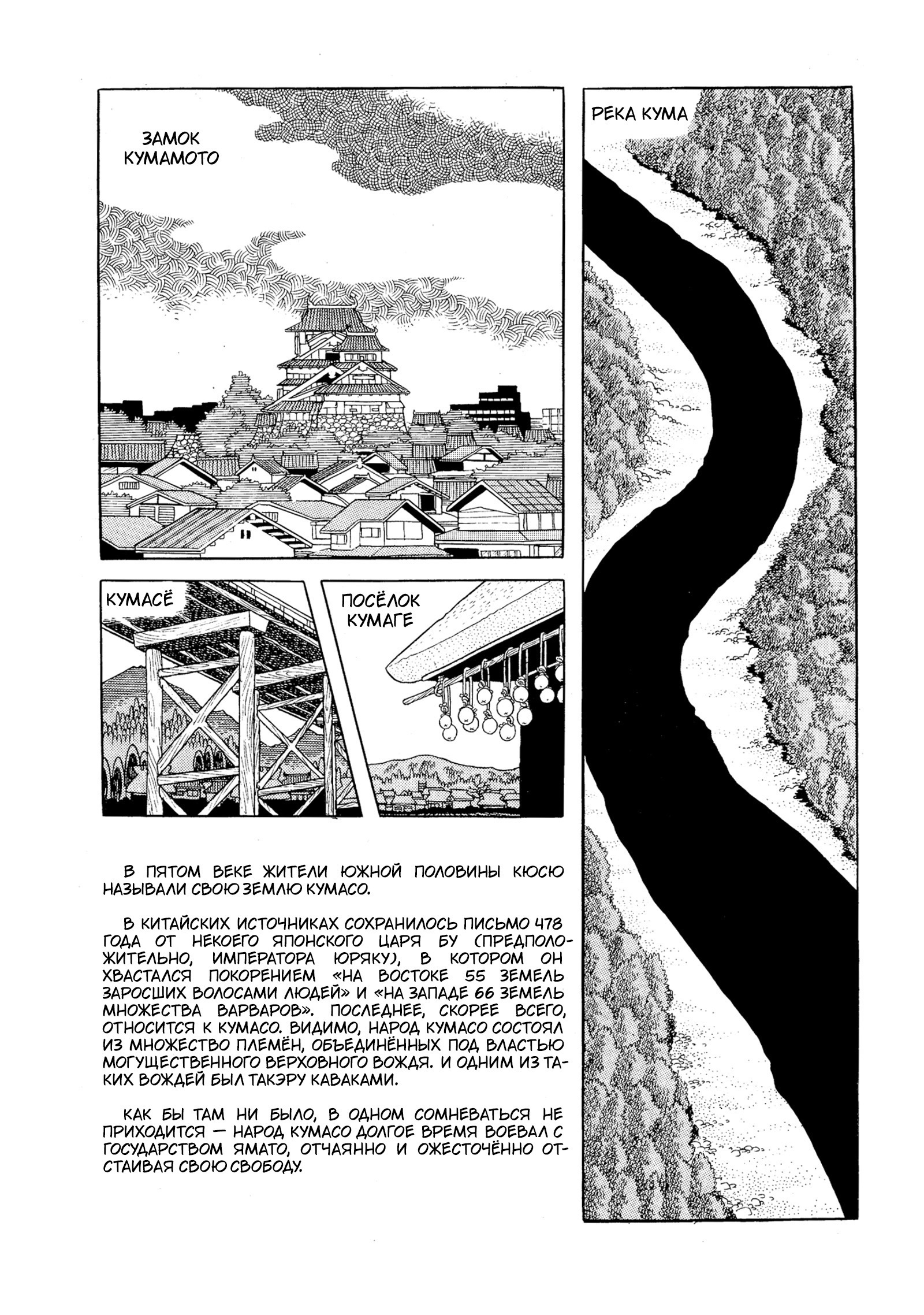 ЗАМОК КУМАМОТО

РЕКА КУМА

КУМАСЁ

ПОСЁЛОК КУМАГЕ

В ПЯТОМ ВЕКЕ ЖИТЕЛИ ЮЖНОЙ ПОЛОВИНЫ КЮСЮ НАЗЫВАЛИ СВОЮ ЗЕМЛЮ КУМАСО.

В КИТАЙСКИХ ИСТОЧНИКАХ СОХРАНИЛОСЬ ПИСЬМО 478 ГОДА ОТ НЕКОЕГО ЯПОНСКОГО ЦАРЯ БУ (ПРЕДПОЛОЖИТЕЛЬНО, ИМПЕРАТОРА ЮРЯКУ), В КОТОРОМ ОН ХВАСТАЛСЯ ПОКОРЕНИЕМ «НА ВОСТОКЕ 55 ЗЕМЕЛЬ ЗАРОСШИХ ВОЛОСАМИ ЛЮДЕЙ» И «НА ЗАПАДЕ 66 ЗЕМЕЛЬ МНОЖЕСТВА ВАРВАРОВ». ПОСЛЕДНЕЕ, СКОРЕЕ ВСЕГО, ОТНОСИТСЯ К КУМАСО. ВИДИМО, НАРОД КУМАСО СОСТОЯЛ ИЗ МНОЖЕСТВО ПЛЕМЁН, ОБЪЕДИНЁННЫХ ПОД ВЛАСТЬЮ МОГУЩЕСТВЕННОГО ВЕРХОВНОГО ВОЖДЯ. И ОДНИМ ИЗ ТАКИХ ВОЖДЕЙ БЫЛ ТАКЭРУ КАВАКАМИ.

КАК БЫ ТАМ НИ БЫЛО, В ОДНОМ СОМНЕВАТЬСЯ НЕ ПРИХОДИТСЯ — НАРОД КУМАСО ДОЛГОЕ ВРЕМЯ ВОЕВАЛ С ГОСУДАРСТВОМ ЯМАТО, ОТЧАЯННО И ОЖЕСТОЧЁННО ОТСТАИВАЯ СВОЮ СВОБОДУ.